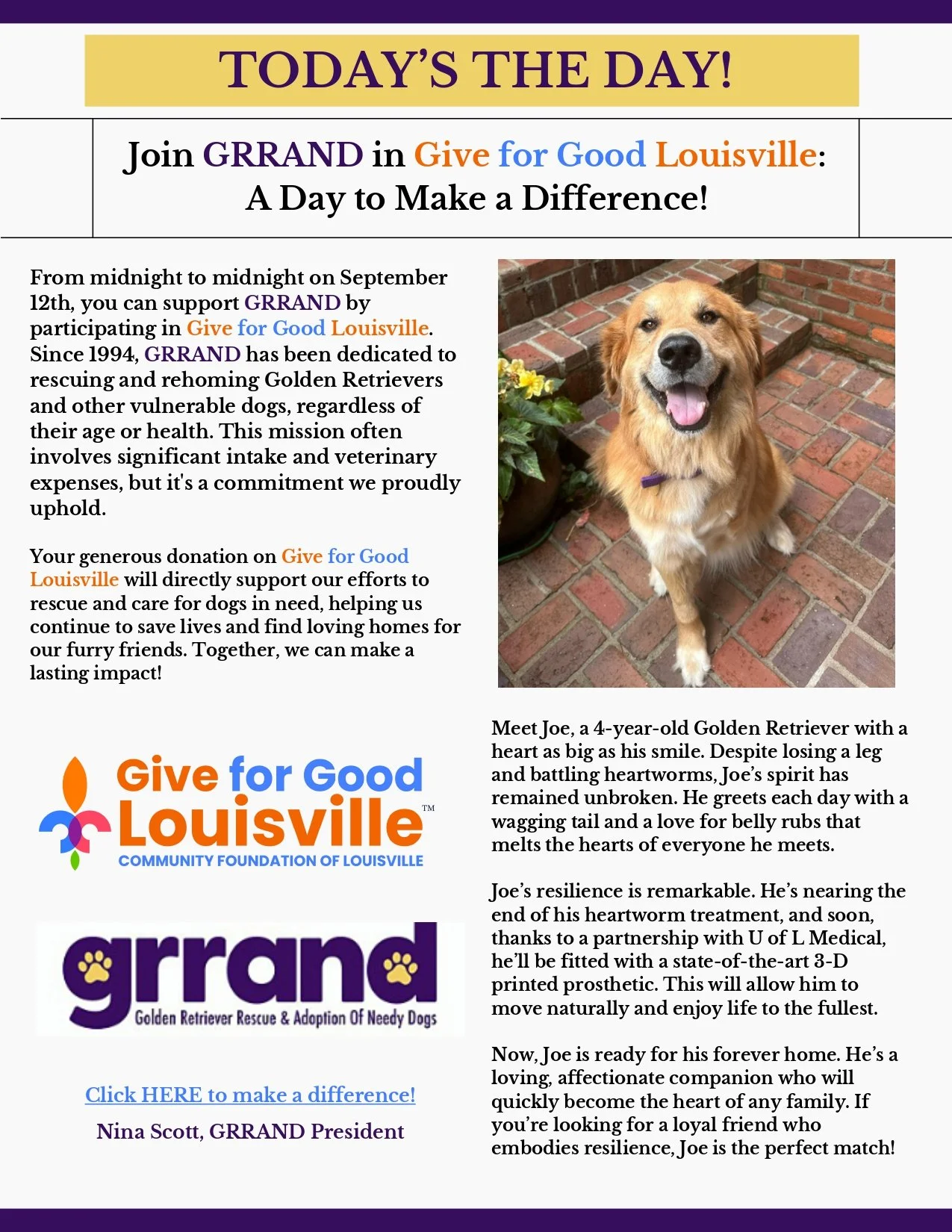 TODAY'S THE DAY!

Join GRRAND in Give for Good Louisville: A Day to Make a Difference!

From midnight to midnight on September 12th, you can support GRRAND by participating in Give for Good Louisville. Since 1994, GRRAND has been dedicated to rescuing and rehoming Golden Retrievers and other vulnerable dogs, regardless of their age or health. This mission often involves significant intake and veterinary expenses, but it's a commitment we proudly uphold.

Your generous donation on Give for Good Louisville will directly support our efforts to rescue and care for dogs in need, helping us continue to save lives and find loving homes for our furry friends. Together, we can make a lasting impact!

Give for Good Louisville™
COMMUNITY FOUNDATION OF LOUISVILLE

grrand
Golden Retriever Rescue & Adoption Of Needy Dogs

Click HERE to make a difference!

Nina Scott, GRRAND President

Meet Joe, a 4-year-old Golden Retriever with a heart as big as his smile. Despite losing a leg and battling heartworms, Joe's spirit has remained unbroken. He greets each day with a wagging tail and a love for belly rubs that melts the hearts of everyone he meets.

Joe's resilience is remarkable. He's nearing the end of his heartworm treatment, and soon, thanks to a partnership with U of L Medical, he'll be fitted with a state-of-the-art 3-D printed prosthetic. This will allow him to move naturally and enjoy life to the fullest.

Now, Joe is ready for his forever home. He's a loving, affectionate companion who will quickly become the heart of any family. If you're looking for a loyal friend who embodies resilience, Joe is the perfect match!